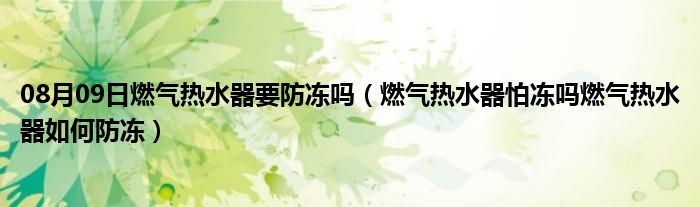 08月09日燃气热水器要防冻吗（燃气热水器怕冻吗燃气热水器如何防冻）